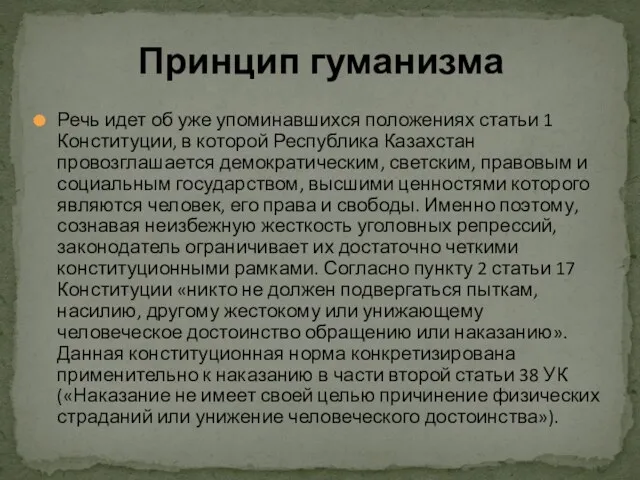 Принцип гуманизма

Речь идет об уже упоминавшихся положениях статьи 1 Конституции, в которой Республика Казахстан провозглашается демократическим, светским, правовым и социальным государством, высшими ценностями которого являются человек, его права и свободы. Именно поэтому, сознавая неизбежную жесткость уголовных репрессий, законодатель ограничивает их достаточно четкими конституционными рамками. Согласно пункту 2 статьи 17 Конституции «никто не должен подвергаться пыткам, насилию, другому жестокому или унижающему человеческое достоинство обращению или наказанию». Данная конституционная норма конкретизирована применительно к наказанию в части второй статьи 38 УК («Наказание не имеет своей целью причинение физических страданий или унижение человеческого достоинства»).